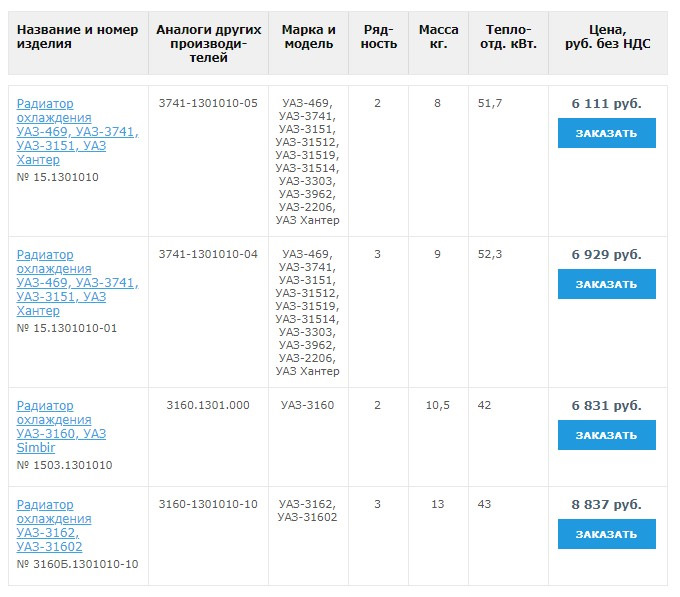 | Название и номер изделия | Аналоги других производителей | Марка и модель | Рядность | Масса кг. | Теплоотд. кВт. | Цена, руб. без НДС |
|---|---|---|---|---|---|---|
| Радиатор охлаждения УАЗ-469, УАЗ-3741, УАЗ-3151, УАЗ Хантер № 15.1301010 | 3741-1301010-05 | УАЗ-469, УАЗ-3741, УАЗ-3151, УАЗ-31512, УАЗ-31519, УАЗ-31514, УАЗ-3303, УАЗ-3962, УАЗ-2206, УАЗ Хантер | 2 | 8 | 51,7 | 6 111 руб. ЗАКАЗАТЬ |
| Радиатор охлаждения УАЗ-469, УАЗ-3741, УАЗ-3151, УАЗ Хантер № 15.1301010-01 | 3741-1301010-04 | УАЗ-469, УАЗ-3741, УАЗ-3151, УАЗ-31512, УАЗ-31519, УАЗ-31514, УАЗ-3303, УАЗ-3962, УАЗ-2206, УАЗ Хантер | 3 | 9 | 52,3 | 6 929 руб. ЗАКАЗАТЬ |
| Радиатор охлаждения УАЗ-3160, УАЗ Simbir № 1503.1301010 | 3160.1301.000 | УАЗ-3160 | 2 | 10,5 | 42 | 6 831 руб. ЗАКАЗАТЬ |
| Радиатор охлаждения УАЗ-3162, УАЗ-31602 № 3160Б.1301010-10 | 3160-1301010-10 | УАЗ-3162, УАЗ-31602 | 3 | 13 | 43 | 8 837 руб. ЗАКАЗАТЬ |